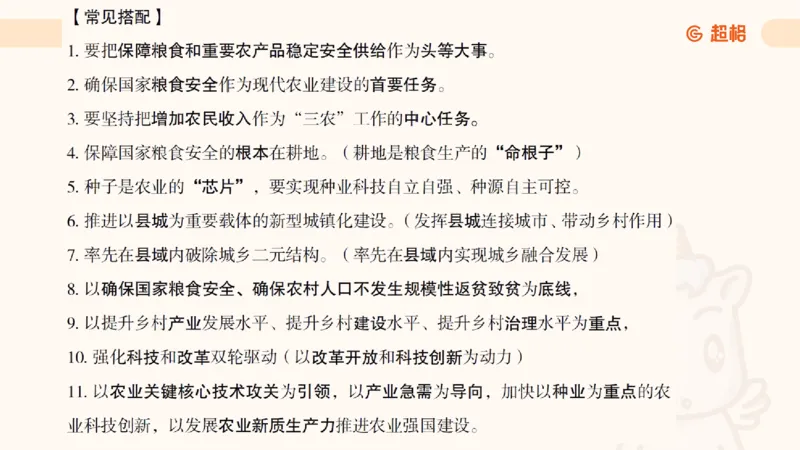 【常见搭配】

超格

1. 要把保障粮食和重要农产品稳定安全供给作为头等大事。

2. 确保国家粮食安全作为现代农业建设的首要任务。

3. 要坚持把增加农民收入作为“三农”工作的中心任务。

4. 保障国家粮食安全的根本在耕地。（耕地是粮食生产的“命根子”）

5. 种子是农业的“芯片”，要实现种业科技自立自强、种源自主可控。

6. 推进以县城为重要载体的新型城镇化建设。（发挥县城连接城市、带动乡村作用）

7. 率先在县域内破除城乡二元结构。（率先在县域内实现城乡融合发展）

8. 以确保国家粮食安全、确保农村人口不发生规模性返贫致贫为底线，

9. 以提升乡村产业发展水平、提升乡村建设水平、提升乡村治理水平为重点，

10. 强化科技和改革双轮驱动（以改革开放和科技创新为动力）

11. 以农业关键核心技术攻关为引领，以产业急需为导向，加快以种业为重点的农业科技创新，以发展农业新质生产力推进农业强国建设。